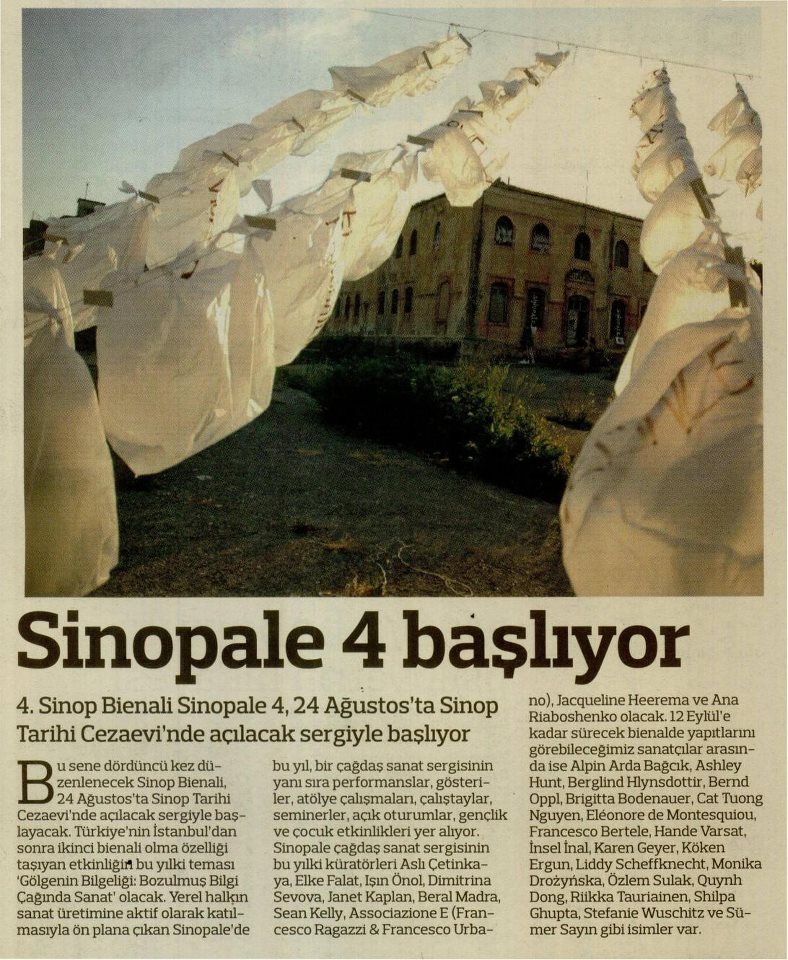 Sinopale 4 başlıyor

4. Sinop Bienali Sinopale 4, 24 Ağustos'ta Sinop Tarihi Cezaevi'nde açılacak sergiyle başlıyor

Bu sene dördüncü kez düzenlenecek Sinop Bienali, 24 Ağustos'ta Sinop Tarihi Cezaevi'nde açılacak sergiyle başlayacak. Türkiye'nin İstanbul'dan sonra ikinci bienali olma özelliği taşıyan etkinliğin bu yılki teması 'Gölgenin Bilgeliği: Bozulmuş Bilgi Çağında Sanat' olacak. Yerel halkın sanat üretimine aktif olarak katılmasıyla ön plana çıkan Sinopale'de bu yıl, bir çağdaş sanat sergisinin yanı sıra performanslar, gösteriler, atölye çalışmaları, çalıştaylar, seminerler, açık oturumlar, gençlik ve çocuk etkinlikleri yer alıyor. Sinopale çağdaş sanat sergisinin bu yılki küratörleri Aslı Çetinkaya, Elke Falat, Işın Önol, Dimitrina Sevova, Janet Kaplan, Beral Madra, Sean Kelly, Associazione E (Francesco Ragazzi & Francesco Urbano), Jacqueline Heerema ve Ana Riaboshenko olacak. 12 Eylül'e kadar sürecek bienalde yapıtlarını görebileceğimiz sanatçılar arasında ise Alpin Arda Bağcık, Ashley Hunt, Berglind Hlynsdottir, Bernd Oppl, Brigitta Bodenauer, Cat Tuong Nguyen, Eléonore de Montesquiou, Francesco Bertele, Hande Varsat, İnsel İnal, Karen Geyer, Köken Ergun, Liddy Scheffknecht, Monika Drożyńska, Özlem Sulak, Quynh Dong, Riikka Tauriainen, Shilpa Ghupta, Stefanie Wuschitz ve Sümer Sayın gibi isimler var.